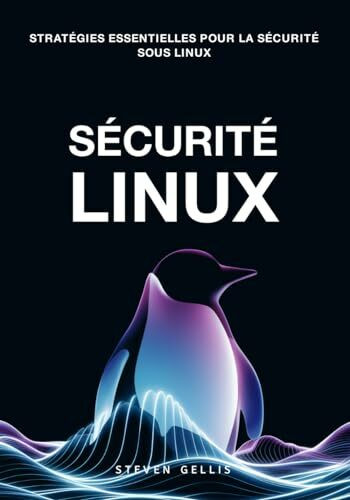 STRATÉGIES ESSENTIELLES POUR LA SÉCURITÉ SOUS LINUX

SÉCURITÉ
LINUX

STEVEN GELLIS